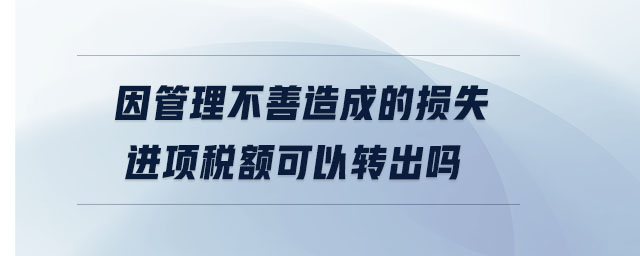 因管理不善造成的损失
进项税额可以转出吗